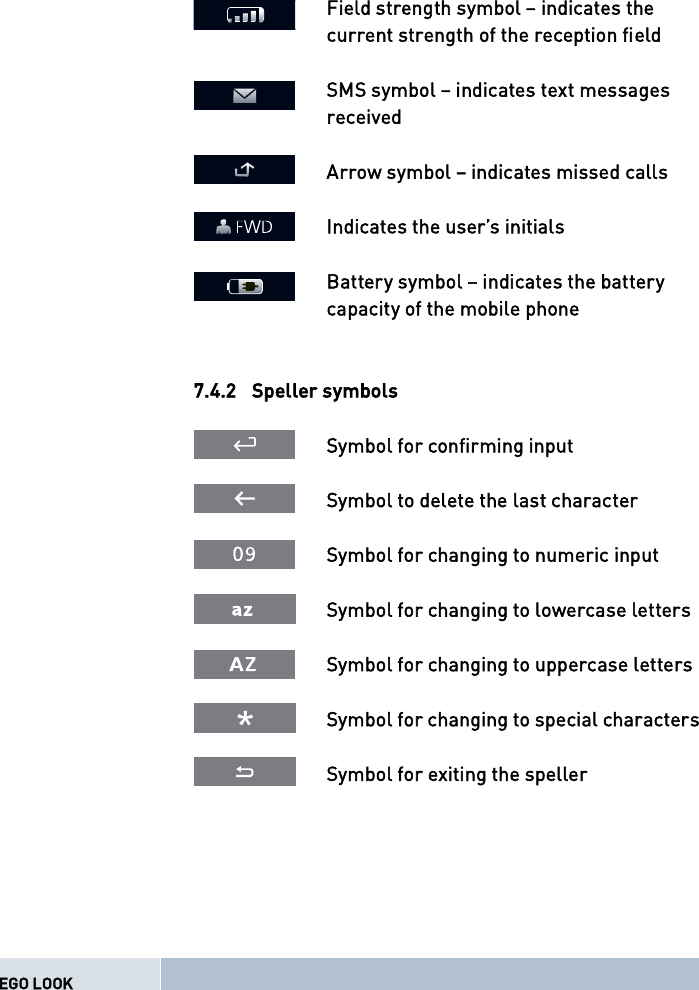 Field strength symbol – indicates the current strength of the reception field

SMS symbol – indicates text messages received

Arrow symbol – indicates missed calls

FWD

Indicates the user's initials

Battery symbol – indicates the battery capacity of the mobile phone

7.4.2 Speller symbols

Symbol for confirming input

Symbol to delete the last character

09

Symbol for changing to numeric input

az

Symbol for changing to lowercase letters

AZ

Symbol for changing to uppercase letters

*

Symbol for changing to special characters

Symbol for exiting the speller

EGO LOOK